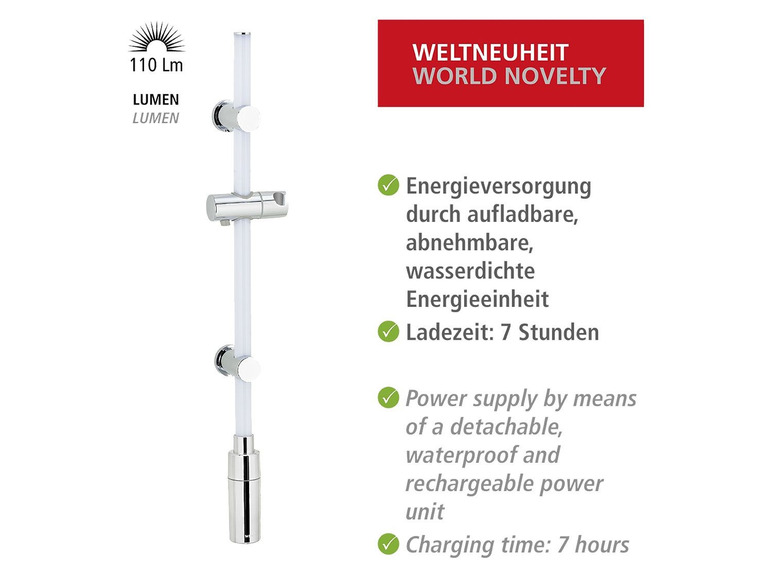 110 Lm

LUMEN
LUMEN

WELTNEUHEIT
WORLD NOVELTY

✓ Energieversorgung durch aufladbare, abnehmbare, wasserdichte Energieeinheit

✓ Ladezeit: 7 Stunden

✓ Power supply by means of a detachable, waterproof and rechargeable power unit

✓ Charging time: 7 hours